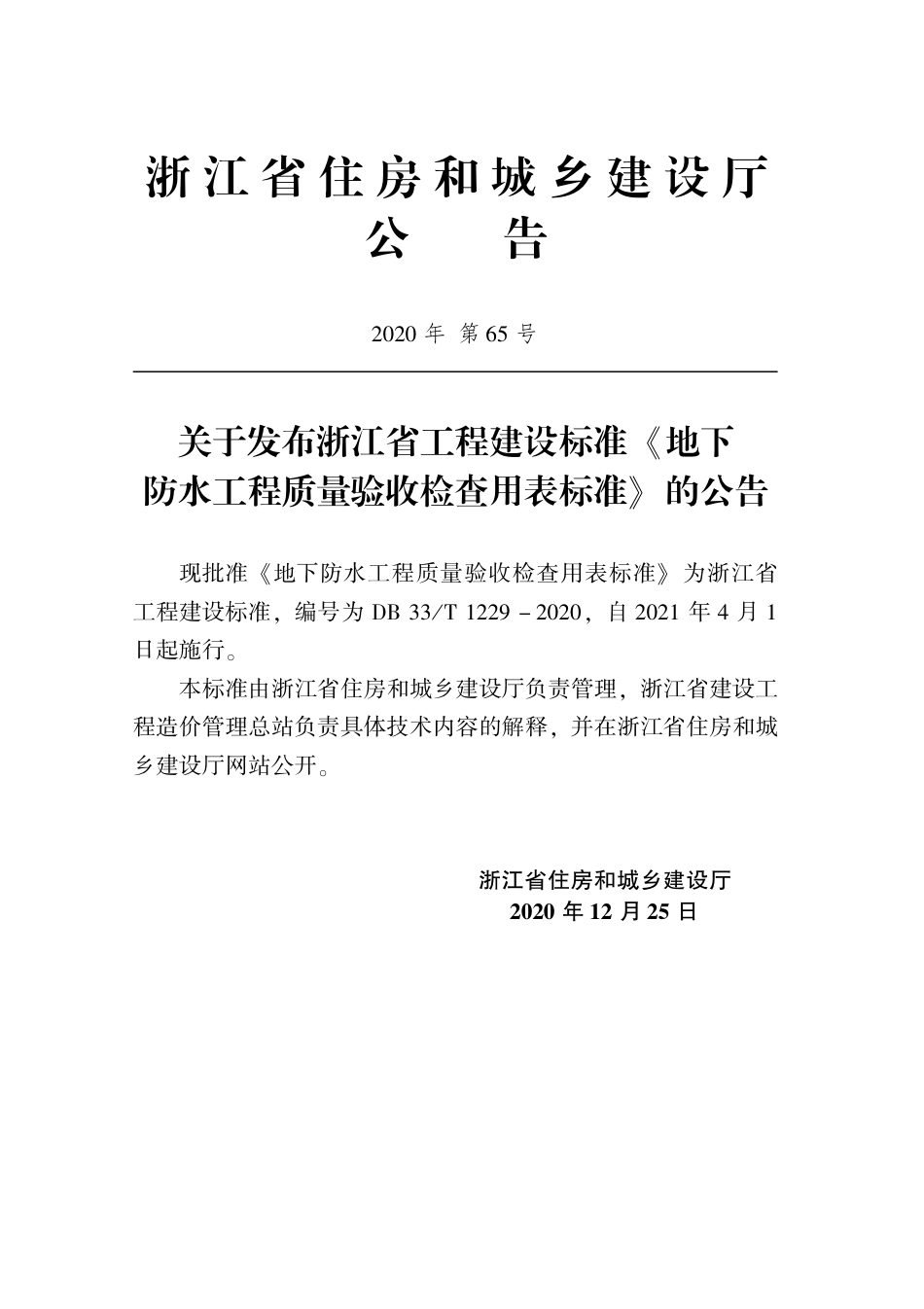 浙江省住房和城乡建设厅
公　　告

2020 年　第 65 号

关于发布浙江省工程建设标准《地下防水工程质量验收检查用表标准》的公告

现批准《地下防水工程质量验收检查用表标准》为浙江省工程建设标准，编号为 DB 33/T 1229－2020，自 2021 年 4 月 1 日起施行。

本标准由浙江省住房和城乡建设厅负责管理，浙江省建设工程造价管理总站负责具体技术内容的解释，并在浙江省住房和城乡建设厅网站公开。

浙江省住房和城乡建设厅
2020 年 12 月 25 日